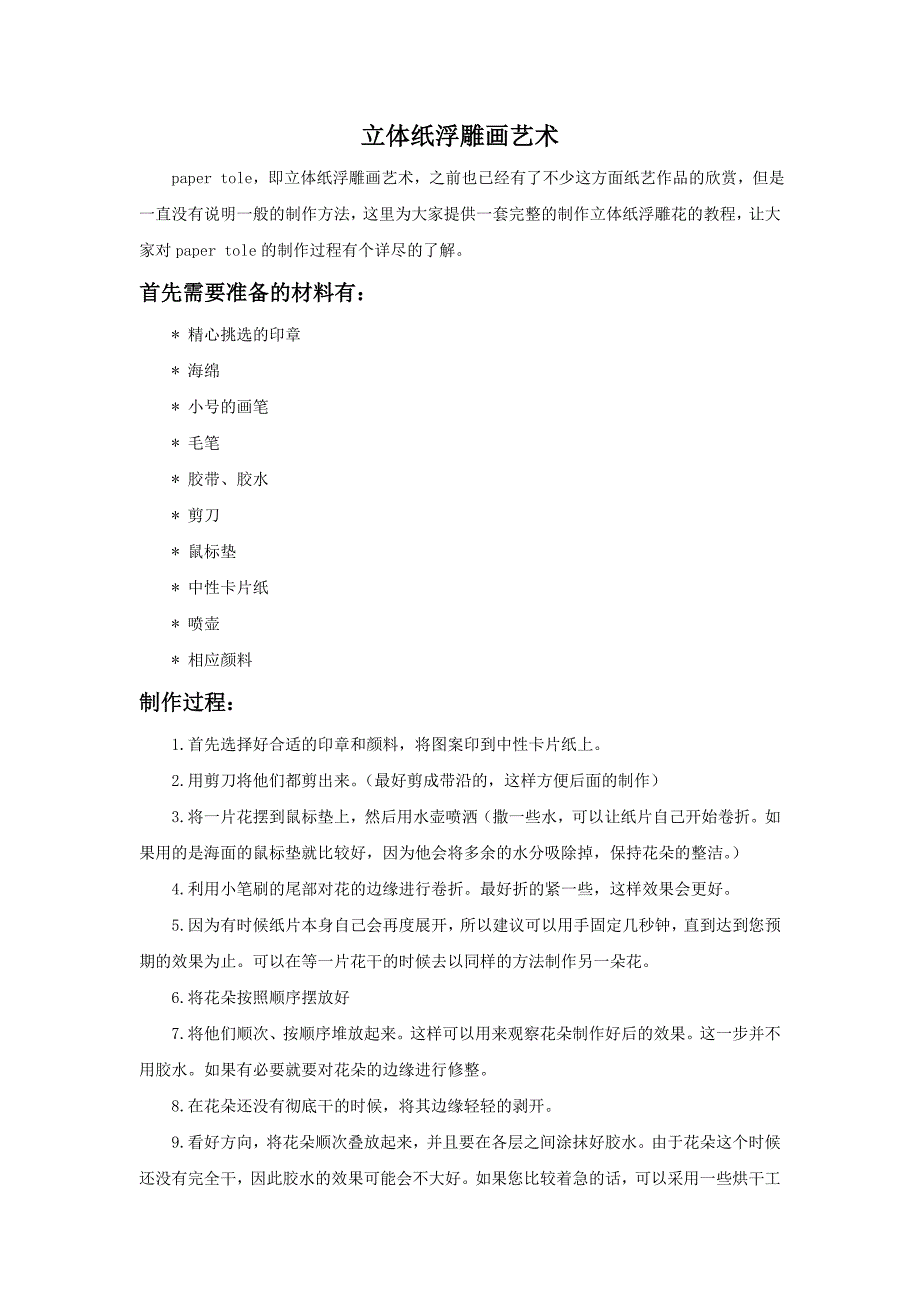 立体纸浮雕画艺术

paper tole，即立体纸浮雕画艺术，之前也已经有了不少这方面纸艺作品的欣赏，但是一直没有说明一般的制作方法，这里为大家提供一套完整的制作立体纸浮雕花的教程，让大家对 paper tole 的制作过程有个详尽的了解。

首先需要准备的材料有：

＊ 精心挑选的印章

＊ 海绵

＊ 小号的画笔

＊ 毛笔

＊ 胶带、胶水

＊ 剪刀

＊ 鼠标垫

＊ 中性卡片纸

＊ 喷壶

＊ 相应颜料

制作过程：

1.首先选择好合适的印章和颜料，将图案印到中性卡片纸上。

2.用剪刀将他们都剪出来。(最好剪成带沿的，这样方便后面的制作)

3.将一片花摆到鼠标垫上，然后用水壶喷洒（撒一些水，可以让纸片自己开始卷折。如果用的是海面的鼠标垫就比较好，因为他会将多余的水分吸除掉，保持花朵的整洁。)

4.利用小笔刷的尾部对花的边缘进行卷折。最好折的紧一些，这样效果会更好。

5.因为有时候纸片本身自己会再度展开，所以建议可以用手固定几秒钟，直到达到您预期的效果为止。可以在等一片花干的时候去以同样的方法制作另一朵花。

6.将花朵按照顺序摆放好

7.将他们顺次、按顺序堆放起来。这样可以用来观察花朵制作好后的效果。这一步并不用胶水。如果有必要就要对花朵的边缘进行修整。

8.在花朵还没有彻底干的时候，将其边缘轻轻的剥开。

9.看好方向，将花朵顺次叠放起来，并且要在各层之间涂抹好胶水。由于花朵这个时候还没有完全干，因此胶水的效果可能会不大好。如果您比较着急的话，可以采用一些烘干工